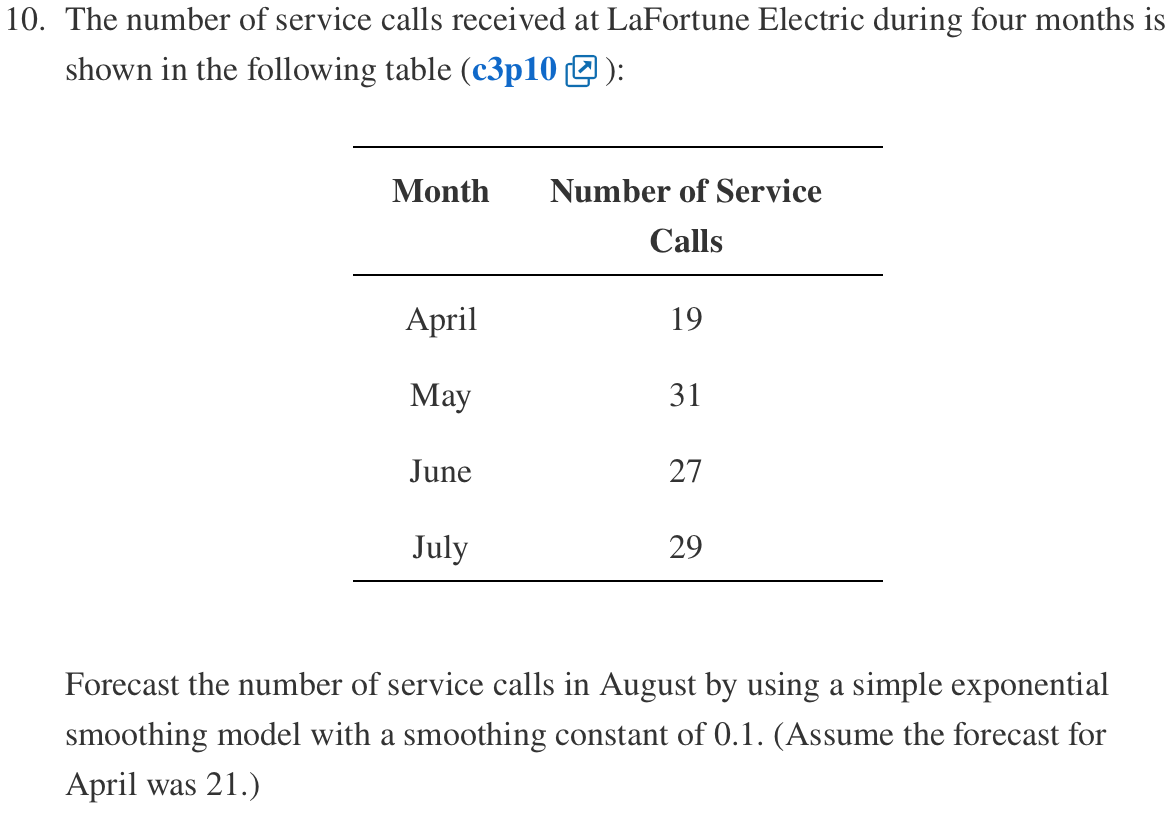 10. The number of service calls received at LaFortune Electric during four months is shown in the following table (c3p10):

| Month | Number of Service Calls |
|---|---|
| April | 19 |
| May | 31 |
| June | 27 |
| July | 29 |

Forecast the number of service calls in August by using a simple exponential smoothing model with a smoothing constant of 0.1. (Assume the forecast for April was 21.)